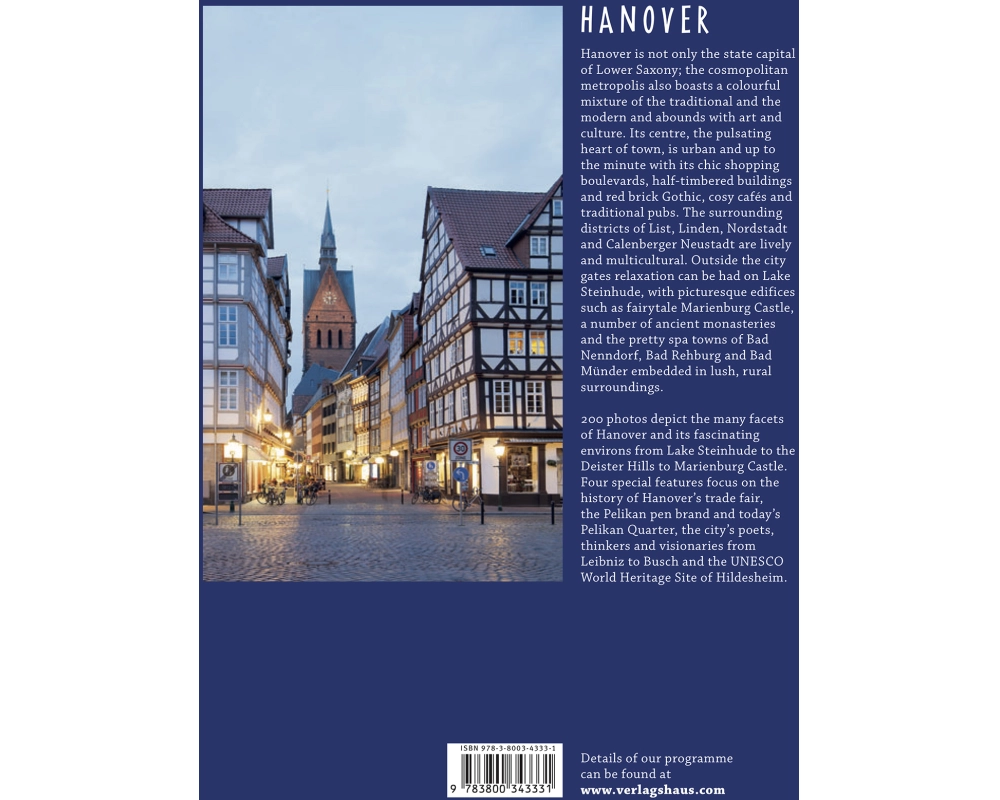 HANOVER

Hanover is not only the state capital of Lower Saxony; the cosmopolitan metropolis also boasts a colourful mixture of the traditional and the modern and abounds with art and culture. Its centre, the pulsating heart of town, is urban and up to the minute with its chic shopping boulevards, half-timbered buildings and red brick Gothic, cosy cafés and traditional pubs. The surrounding districts of List, Linden, Nordstadt and Calenberger Neustadt are lively and multicultural. Outside the city gates relaxation can be had on Lake Steinhude, with picturesque edifices such as fairytale Marienburg Castle, a number of ancient monasteries and the pretty spa towns of Bad Nenndorf, Bad Rehburg and Bad Münder embedded in lush, rural surroundings.

200 photos depict the many facets of Hanover and its fascinating environs from Lake Steinhude to the Deister Hills to Marienburg Castle. Four special features focus on the history of Hanover's trade fair, the Pelikan pen brand and today's Pelikan Quarter, the city's poets, thinkers and visionaries from Leibniz to Busch and the UNESCO World Heritage Site of Hildesheim.

ISBN 978-3-8003-4333-1
9 783800 343331

Details of our programme can be found at
www.verlagshaus.com